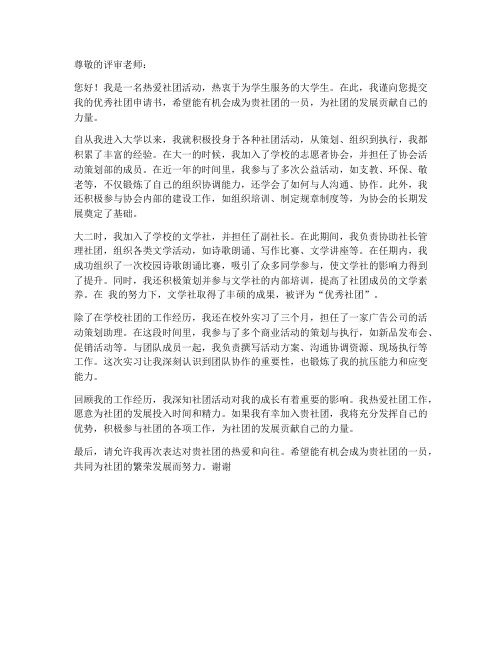 尊敬的评审老师：

您好！我是一名热爱社团活动，热衷于为学生服务的大学生。在此，我谨向您提交我的优秀社团申请书，希望能有机会成为贵社团的一员，为社团的发展贡献自己的力量。

自从我进入大学以来，我就积极投身于各种社团活动，从策划、组织到执行，我都积累了丰富的经验。在大一的时候，我加入了学校的志愿者协会，并担任了协会活动策划部的成员。在近一年的时间里，我参与了多次公益活动，如支教、环保、敬老等，不仅锻炼了自己的组织协调能力，还学会了如何与人沟通、协作。此外，我还积极参与协会内部的建设工作，如组织培训、制定规章制度等，为协会的长期发展奠定了基础。

大二时，我加入了学校的文学社，并担任了副社长。在此期间，我负责协助社长管理社团，组织各类文学活动，如诗歌朗诵、写作比赛、文学讲座等。在任期内，我成功组织了一次校园诗歌朗诵比赛，吸引了众多同学参与，使文学社的影响力得到了提升。同时，我还积极策划并参与文学社的内部培训，提高了社团成员的文学素养。在 我的努力下，文学社取得了丰硕的成果，被评为“优秀社团”。

除了在学校社团的工作经历，我还在校外实习了三个月，担任了一家广告公司的活动策划助理。在这段时间里，我参与了多个商业活动的策划与执行，如新品发布会、促销活动等。与团队成员一起，我负责撰写活动方案、沟通协调资源、现场执行等工作。这次实习让我深刻认识到团队协作的重要性，也锻炼了我的抗压能力和应变能力。

回顾我的工作经历，我深知社团活动对我的成长有着重要的影响。我热爱社团工作，愿意为社团的发展投入时间和精力。如果我有幸加入贵社团，我将充分发挥自己的优势，积极参与社团的各项工作，为社团的发展贡献自己的力量。

最后，请允许我再次表达对贵社团的热爱和向往。希望能有机会成为贵社团的一员，共同为社团的繁荣发展而努力。谢谢